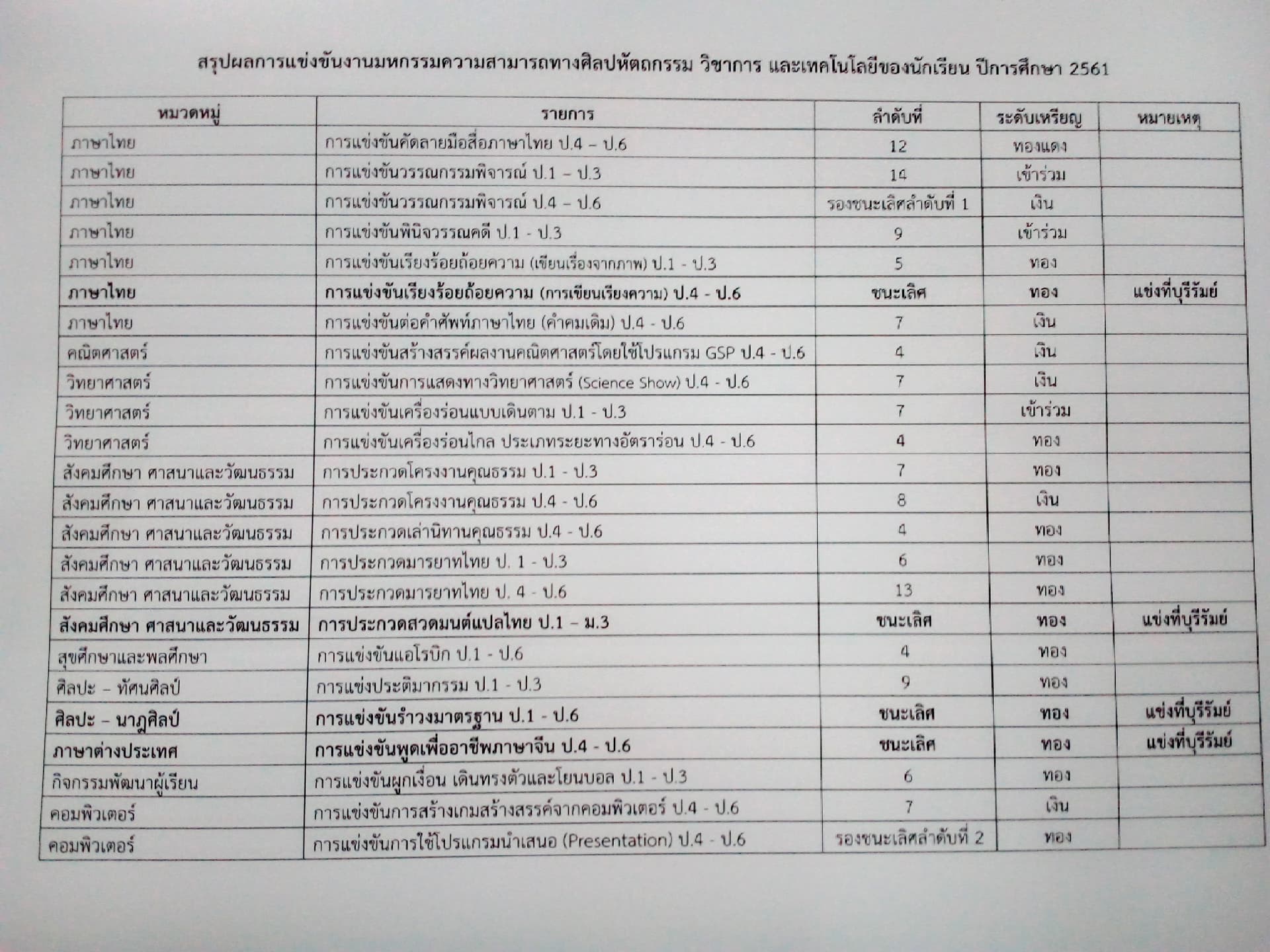 สรุปผลการแข่งขันงานมหกรรมความสามารถทางศิลปหัตถกรรม วิชาการ และเทคโนโลยีของนักเรียน ปีการศึกษา 2561

| หมวดหมู่ | รายการ | ลำดับที่ | ระดับเหรียญ | หมายเหตุ |
|---|---|---|---|---|
| ภาษาไทย | การแข่งขันคัดลายมือสื่อภาษาไทย ป.4 – ป.6 | 12 | ทองแดง | |
| ภาษาไทย | การแข่งขันวรรณกรรมพิจารณ์ ป.1 – ป.3 | 14 | เข้าร่วม | |
| ภาษาไทย | การแข่งขันวรรณกรรมพิจารณ์ ป.4 – ป.6 | รองชนะเลิศลำดับที่ 1 | เงิน | |
| ภาษาไทย | การแข่งขันพินิจวรรณคดี ป.1 - ป.3 | 9 | เข้าร่วม | |
| ภาษาไทย | การแข่งขันเรียงร้อยถ้อยความ (เขียนเรื่องจากภาพ) ป.1 - ป.3 | 5 | ทอง | |
| ภาษาไทย | การแข่งขันเรียงร้อยถ้อยความ (การเขียนเรียงความ) ป.4 - ป.6 | ชนะเลิศ | ทอง | แข่งที่บุรีรัมย์ |
| ภาษาไทย | การแข่งขันต่อคำศัพท์ภาษาไทย (คำคมเดิม) ป.4 - ป.6 | 7 | เงิน | |
| คณิตศาสตร์ | การแข่งขันสร้างสรรค์ผลงานคณิตศาสตร์โดยใช้โปรแกรม GSP ป.4 - ป.6 | 4 | เงิน | |
| วิทยาศาสตร์ | การแข่งขันการแสดงทางวิทยาศาสตร์ (Science Show) ป.4 - ป.6 | 7 | เงิน | |
| วิทยาศาสตร์ | การแข่งขันเครื่องร่อนแบบเดินตาม ป.1 - ป.3 | 7 | เข้าร่วม | |
| วิทยาศาสตร์ | การแข่งขันเครื่องร่อนไกล ประเภทระยะทางอัตราร่อน ป.4 - ป.6 | 4 | ทอง | |
| สังคมศึกษา ศาสนาและวัฒนธรรม | การประกวดโครงงานคุณธรรม ป.1 - ป.3 | 7 | ทอง | |
| สังคมศึกษา ศาสนาและวัฒนธรรม | การประกวดโครงงานคุณธรรม ป.4 - ป.6 | 8 | เงิน | |
| สังคมศึกษา ศาสนาและวัฒนธรรม | การประกวดเล่านิทานคุณธรรม ป.4 - ป.6 | 4 | ทอง | |
| สังคมศึกษา ศาสนาและวัฒนธรรม | การประกวดมารยาทไทย ป. 1 - ป.3 | 6 | ทอง | |
| สังคมศึกษา ศาสนาและวัฒนธรรม | การประกวดมารยาทไทย ป. 4 - ป.6 | 13 | ทอง | |
| สังคมศึกษา ศาสนาและวัฒนธรรม | การประกวดสวดมนต์แปลไทย ป.1 – ม.3 | ชนะเลิศ | ทอง | แข่งที่บุรีรัมย์ |
| สุขศึกษาและพลศึกษา | การแข่งขันแอโรบิก ป.1 - ป.6 | 4 | ทอง | |
| ศิลปะ – ทัศนศิลป์ | การแข่งประติมากรรม ป.1 - ป.3 | 9 | ทอง | |
| ศิลปะ – นาฏศิลป์ | การแข่งขันรำวงมาตรฐาน ป.1 - ป.6 | ชนะเลิศ | ทอง | แข่งที่บุรีรัมย์ |
| ภาษาต่างประเทศ | การแข่งขันพูดเพื่ออาชีพภาษาจีน ป.4 - ป.6 | ชนะเลิศ | ทอง | แข่งที่บุรีรัมย์ |
| กิจกรรมพัฒนาผู้เรียน | การแข่งขันผูกเงื่อน เดินทรงตัวและโยนบอล ป.1 - ป.3 | 6 | ทอง | |
| คอมพิวเตอร์ | การแข่งขันการสร้างเกมสร้างสรรค์จากคอมพิวเตอร์ ป.4 - ป.6 | 7 | เงิน | |
| คอมพิวเตอร์ | การแข่งขันการใช้โปรแกรมนำเสนอ (Presentation) ป.4 - ป.6 | รองชนะเลิศลำดับที่ 2 | ทอง | |